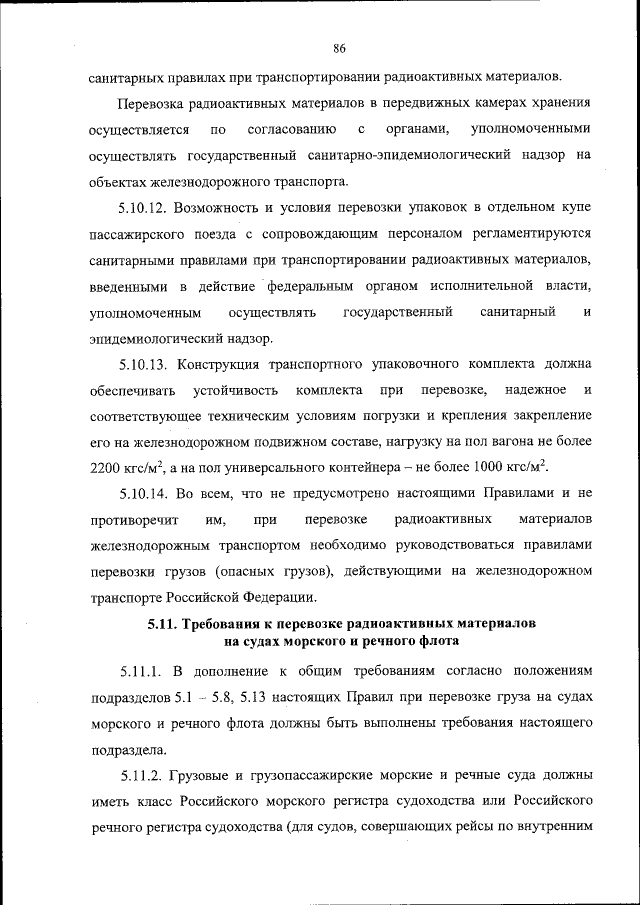 86

санитарных правилах при транспортировании радиоактивных материалов.

Перевозка радиоактивных материалов в передвижных камерах хранения осуществляется по согласованию с органами, уполномоченными осуществлять государственный санитарно-эпидемиологический надзор на объектах железнодорожного транспорта.

5.10.12. Возможность и условия перевозки упаковок в отдельном купе пассажирского поезда с сопровождающим персоналом регламентируются санитарными правилами при транспортировании радиоактивных материалов, введенными в действие федеральным органом исполнительной власти, уполномоченным осуществлять государственный санитарный и эпидемиологический надзор.

5.10.13. Конструкция транспортного упаковочного комплекта должна обеспечивать устойчивость комплекта при перевозке, надежное и соответствующее техническим условиям погрузки и крепления закрепление его на железнодорожном подвижном составе, нагрузку на пол вагона не более 2200 кгс/м$^2$, а на пол универсального контейнера – не более 1000 кгс/м$^2$.

5.10.14. Во всем, что не предусмотрено настоящими Правилами и не противоречит им, при перевозке радиоактивных материалов железнодорожным транспортом необходимо руководствоваться правилами перевозки грузов (опасных грузов), действующими на железнодорожном транспорте Российской Федерации.

5.11. Требования к перевозке радиоактивных материалов на судах морского и речного флота

5.11.1. В дополнение к общим требованиям согласно положениям подразделов 5.1 – 5.8, 5.13 настоящих Правил при перевозке груза на судах морского и речного флота должны быть выполнены требования настоящего подраздела.

5.11.2. Грузовые и грузопассажирские морские и речные суда должны иметь класс Российского морского регистра судоходства или Российского речного регистра судоходства (для судов, совершающих рейсы по внутренним